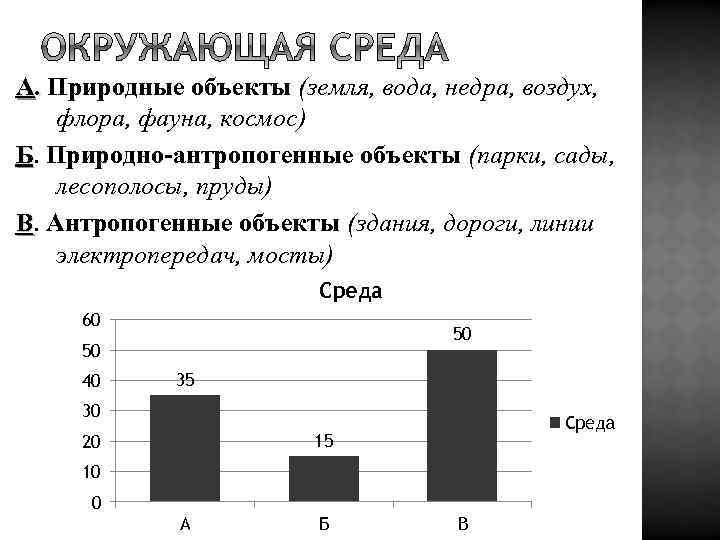 ОКРУЖАЮЩАЯ СРЕДА

А. Природные объекты (земля, вода, недра, воздух, флора, фауна, космос)

Б. Природно-антропогенные объекты (парки, сады, лесополосы, пруды)

В. Антропогенные объекты (здания, дороги, линии электропередач, мосты)

Среда

60
50
40
30
20
10
0

35
15
50

А
Б
В

Среда